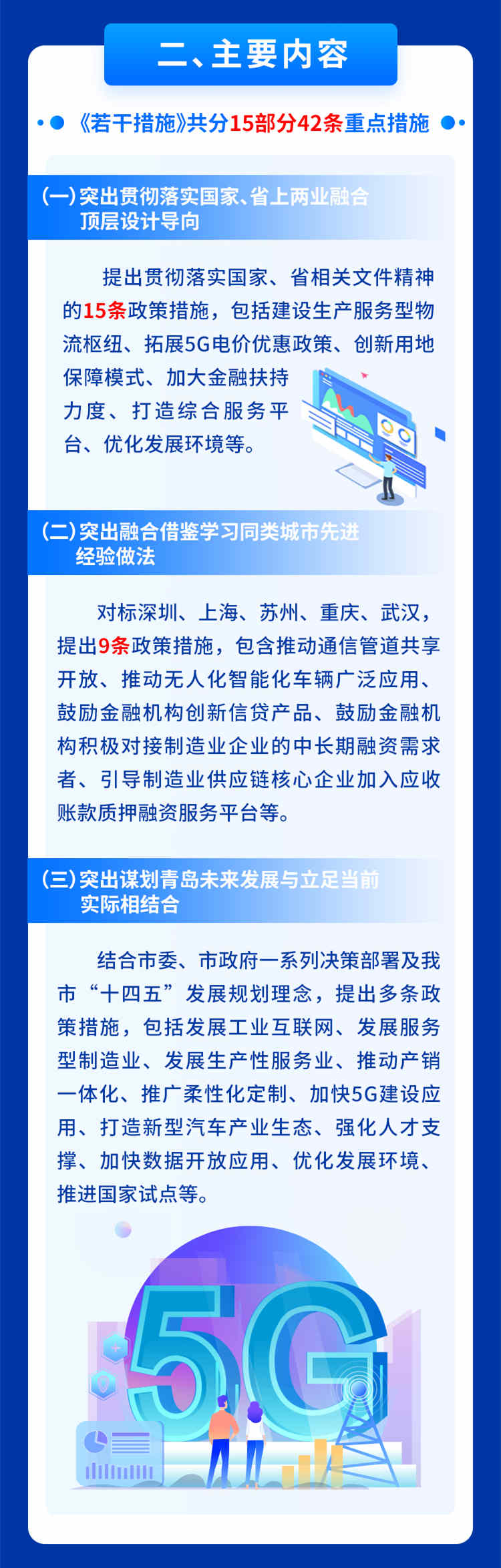 二、主要内容

《若干措施》共分15部分42条重点措施

(一)突出贯彻落实国家、省上两业融合顶层设计导向

提出贯彻落实国家、省相关文件精神的15条政策措施，包括建设生产服务型物流枢纽、拓展5G电价优惠政策、创新用地保障模式、加大金融扶持力度、打造综合服务平台、优化发展环境等。

(二)突出融合借鉴学习同类城市先进经验做法

对标深圳、上海、苏州、重庆、武汉，提出9条政策措施，包含推动通信管道共享开放、推动无人化智能化车辆广泛应用、鼓励金融机构创新信贷产品、鼓励金融机构积极对接制造业企业的中长期融资需求者、引导制造业供应链核心企业加入应收账款质押融资服务平台等。

(三)突出谋划青岛未来发展与立足当前实际相结合

结合市委、市政府一系列决策部署及我市“十四五”发展规划理念，提出多条政策措施，包括发展工业互联网、发展服务型制造业、发展生产性服务业、推动产销一体化、推广柔性化定制、加快5G建设应用、打造新型汽车产业生态、强化人才支撑、加快数据开放应用、优化发展环境、推进国家试点等。

5G